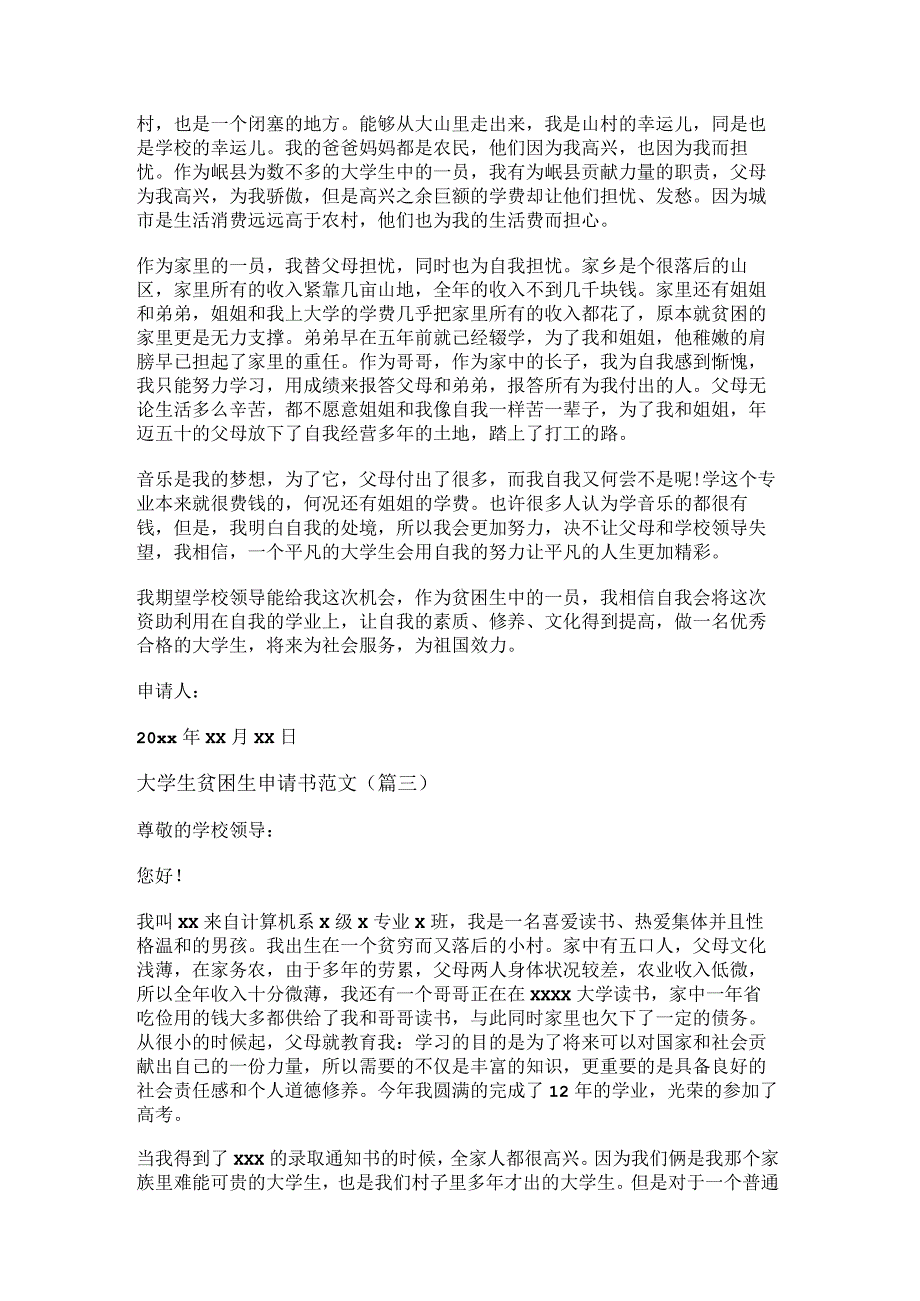 村，也是一个闭塞的地方。能够从大山里走出来，我是山村的幸运儿，同是也是学校的幸运儿。我的爸爸妈妈都是农民，他们因为我高兴，也因为我而担忧。作为岷县为数不多的大学生中的一员，我有为岷县贡献力量的职责，父母为我高兴，为我骄傲，但是高兴之余巨额的学费却让他们担忧、发愁。因为城市是生活消费远远高于农村，他们也为我的生活费而担心。

作为家里的一员，我替父母担忧，同时也为自我担忧。家乡是个很落后的山区，家里所有的收入紧靠几亩山地，全年的收入不到几千块钱。家里还有姐姐和弟弟，姐姐和我上大学的学费几乎把家里所有的收入都花了，原本就贫困的家里更是无力支撑。弟弟早在五年前就已经辍学，为了我和姐姐，他稚嫩的肩膀早已担起了家里的重任。作为哥哥，作为家中的长子，我为自我感到惭愧，我只能努力学习，用成绩来报答父母和弟弟，报答所有为我付出的人。父母无论生活多么辛苦，都不愿意姐姐和我像自我一样苦一辈子，为了我和姐姐，年迈五十的父母放下了自我经营多年的土地，踏上了打工的路。

音乐是我的梦想，为了它，父母付出了很多，而我自我又何尝不是呢!学这个专业本来就很费钱的，何况还有姐姐的学费。也许很多人认为学音乐的都很有钱，但是，我明白自我的处境，所以我会更加努力，决不让父母和学校领导失望，我相信，一个平凡的大学生会用自我的努力让平凡的人生更加精彩。

我期望学校领导能给我这次机会，作为贫困生中的一员，我相信自我会将这次资助利用在自我的学业上，让自我的素质、修养、文化得到提高，做一名优秀合格的大学生，将来为社会服务，为祖国效力。

申请人：

20xx 年 xx 月 xx 日

大学生贫困生申请书范文（篇三）

尊敬的学校领导：

您好！

我叫 xx 来自计算机系 x 级 x 专业 x 班，我是一名喜爱读书、热爱集体并且性格温和的男孩。我出生在一个贫穷而又落后的小村。家中有五口人，父母文化浅薄，在家务农，由于多年的劳累，父母两人身体状况较差，农业收入低微，所以全年收入十分微薄，我还有一个哥哥正在在 xxxx 大学读书，家中一年省吃俭用的钱大多都供给了我和哥哥读书，与此同时家里也欠下了一定的债务。从很小的时候起，父母就教育我：学习的目的是为了将来可以对国家和社会贡献出自己的一份力量，所以需要的不仅是丰富的知识，更重要的是具备良好的社会责任感和个人道德修养。今年我圆满的完成了 12 年的学业，光荣的参加了高考。

当我得到了 xxx 的录取通知书的时候，全家人都很高兴。因为我们俩是我那个家族里难能可贵的大学生，也是我们村子里多年才出的大学生。但是对于一个普通